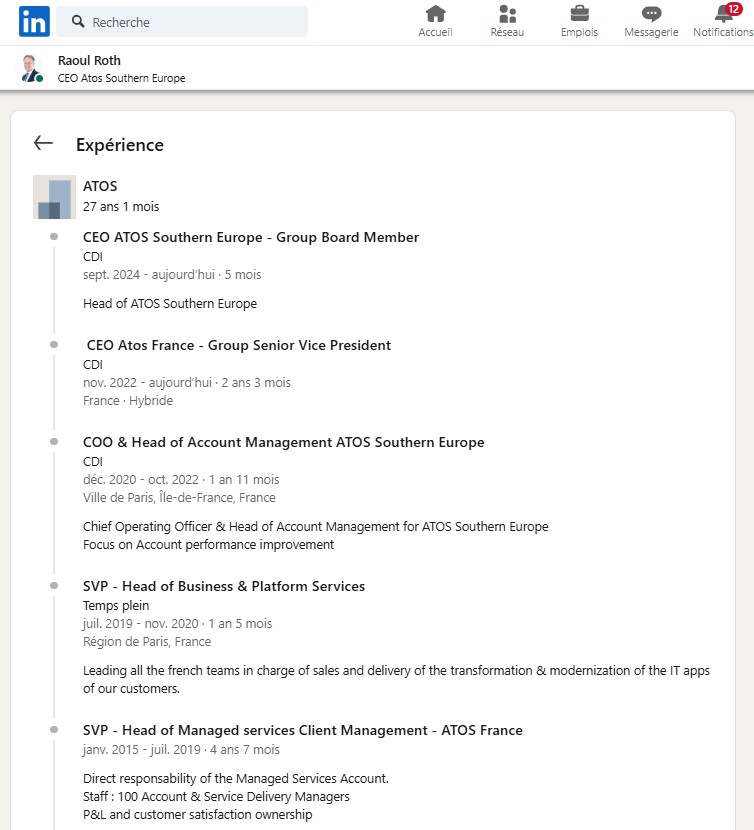 in Recherche

Accueil Réseau Emplois Messagerie 12 Notifications

Raoul Roth
CEO Atos Southern Europe

Expérience

ATOS
27 ans 1 mois

CEO ATOS Southern Europe - Group Board Member
CDI
sept. 2024 - aujourd'hui · 5 mois

Head of ATOS Southern Europe

CEO Atos France - Group Senior Vice President
CDI
nov. 2022 - aujourd'hui · 2 ans 3 mois
France · Hybride

COO & Head of Account Management ATOS Southern Europe
CDI
déc. 2020 - oct. 2022 · 1 an 11 mois
Ville de Paris, Île-de-France, France

Chief Operating Officer & Head of Account Management for ATOS Southern Europe
Focus on Account performance improvement

SVP - Head of Business & Platform Services
Temps plein
juil. 2019 - nov. 2020 · 1 an 5 mois
Région de Paris, France

Leading all the french teams in charge of sales and delivery of the transformation & modernization of the IT apps of our customers.

SVP - Head of Managed services Client Management - ATOS France
janv. 2015 - juil. 2019 · 4 ans 7 mois

Direct responsability of the Managed Services Account.
Staff : 100 Account & Service Delivery Managers
P&L and customer satisfaction ownership